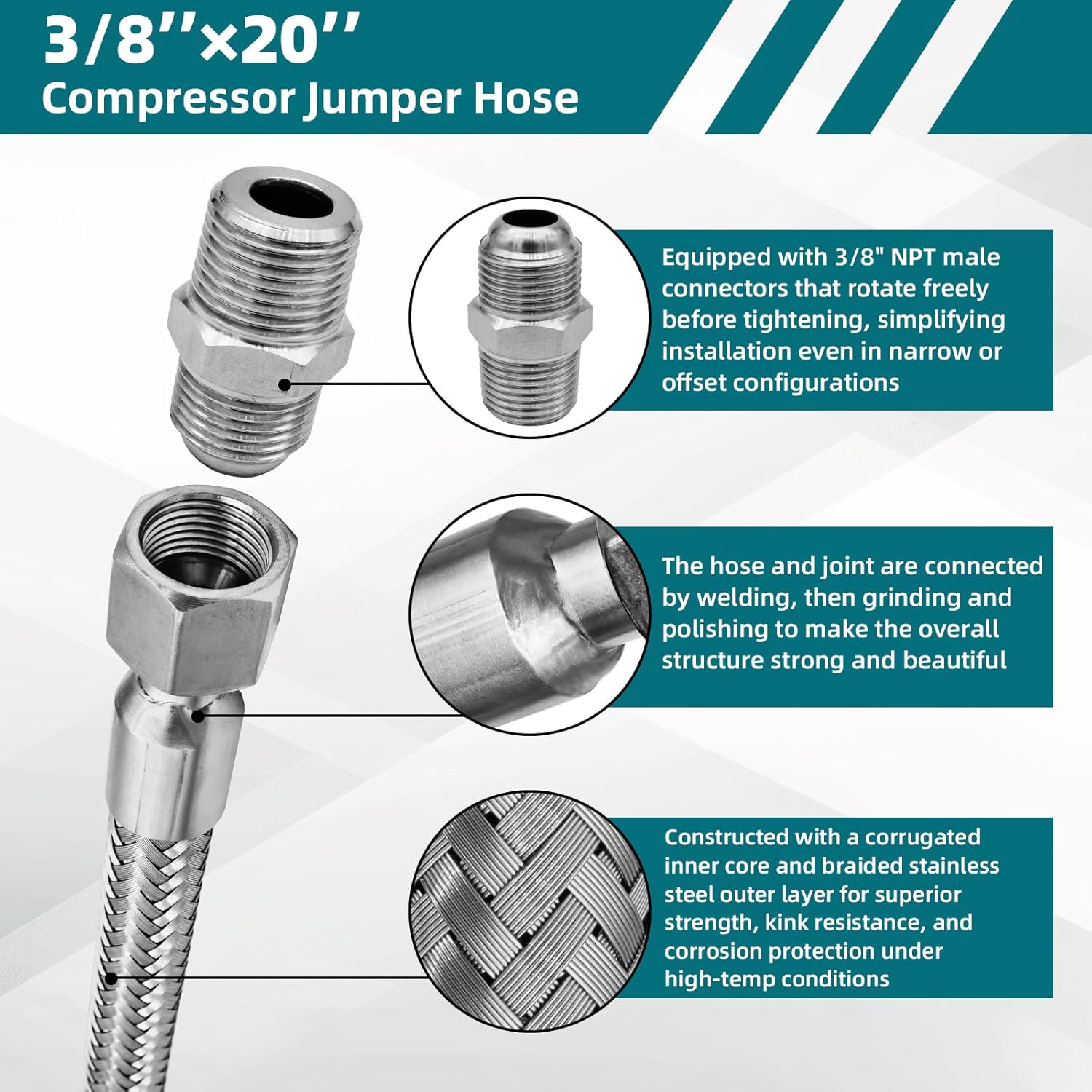 3/8’’×20’’
Compressor Jumper Hose

Equipped with 3/8" NPT male connectors that rotate freely before tightening, simplifying installation even in narrow or offset configurations

The hose and joint are connected by welding, then grinding and polishing to make the overall structure strong and beautiful

Constructed with a corrugated inner core and braided stainless steel outer layer for superior strength, kink resistance, and corrosion protection under high-temp conditions